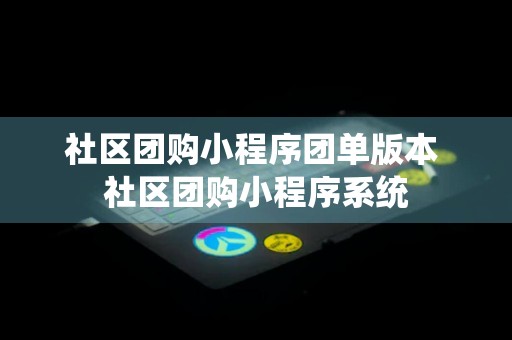 社区团购小程序团单版本
社区团购小程序系统